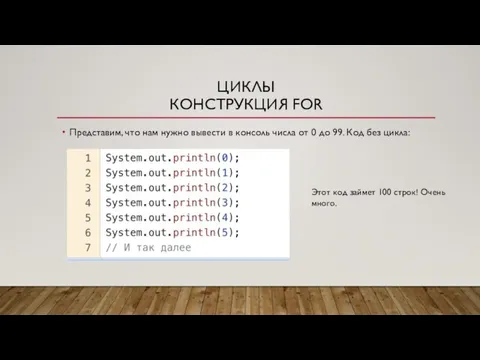 ЦИКЛЫ
КОНСТРУКЦИЯ FOR

• Представим, что нам нужно вывести в консоль числа от 0 до 99. Код без цикла:

1 System.out.println(0);
2 System.out.println(1);
3 System.out.println(2);
4 System.out.println(3);
5 System.out.println(4);
6 System.out.println(5);
7 // И так далее

Этот код займет 100 строк! Очень много.